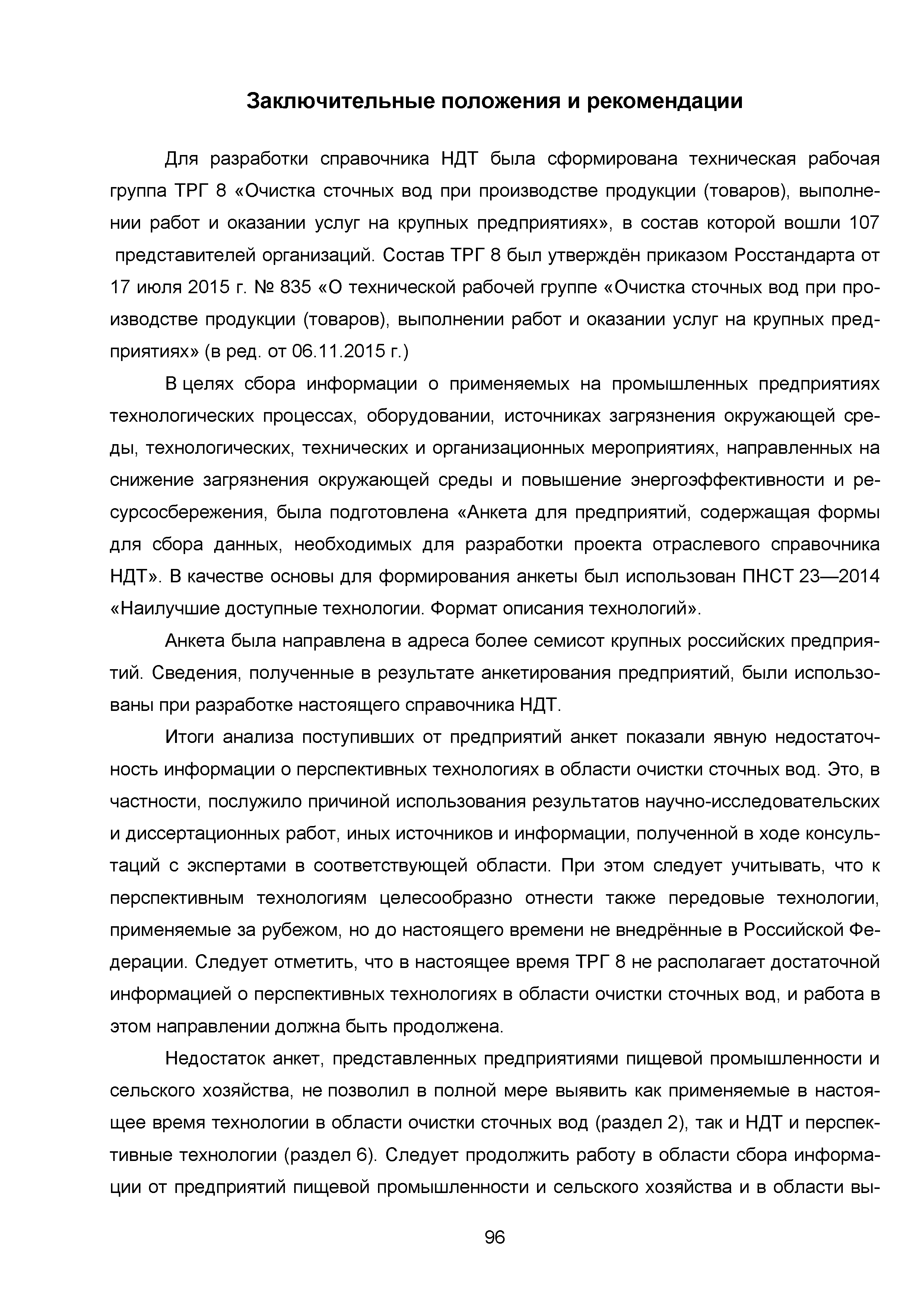 Заключительные положения и рекомендации

Для разработки справочника НДТ была сформирована техническая рабочая группа ТРГ 8 «Очистка сточных вод при производстве продукции (товаров), выполнении работ и оказании услуг на крупных предприятиях», в состав которой вошли 107 представителей организаций. Состав ТРГ 8 был утверждён приказом Росстандарта от 17 июля 2015 г. № 835 «О технической рабочей группе «Очистка сточных вод при производстве продукции (товаров), выполнении работ и оказании услуг на крупных предприятиях» (в ред. от 06.11.2015 г.)

В целях сбора информации о применяемых на промышленных предприятиях технологических процессах, оборудовании, источниках загрязнения окружающей среды, технологических, технических и организационных мероприятиях, направленных на снижение загрязнения окружающей среды и повышение энергоэффективности и ресурсосбережения, была подготовлена «Анкета для предприятий, содержащая формы для сбора данных, необходимых для разработки проекта отраслевого справочника НДТ». В качестве основы для формирования анкеты был использован ПНСТ 23—2014 «Наилучшие доступные технологии. Формат описания технологий».

Анкета была направлена в адреса более семисот крупных российских предприятий. Сведения, полученные в результате анкетирования предприятий, были использованы при разработке настоящего справочника НДТ.

Итоги анализа поступивших от предприятий анкет показали явную недостаточность информации о перспективных технологиях в области очистки сточных вод. Это, в частности, послужило причиной использования результатов научно-исследовательских и диссертационных работ, иных источников и информации, полученной в ходе консультаций с экспертами в соответствующей области. При этом следует учитывать, что к перспективным технологиям целесообразно отнести также передовые технологии, применяемые за рубежом, но до настоящего времени не внедрённые в Российской Федерации. Следует отметить, что в настоящее время ТРГ 8 не располагает достаточной информацией о перспективных технологиях в области очистки сточных вод, и работа в этом направлении должна быть продолжена.

Недостаток анкет, представленных предприятиями пищевой промышленности и сельского хозяйства, не позволил в полной мере выявить как применяемые в настоящее время технологии в области очистки сточных вод (раздел 2), так и НДТ и перспективные технологии (раздел 6). Следует продолжить работу в области сбора информации от предприятий пищевой промышленности и сельского хозяйства и в области вы-

96